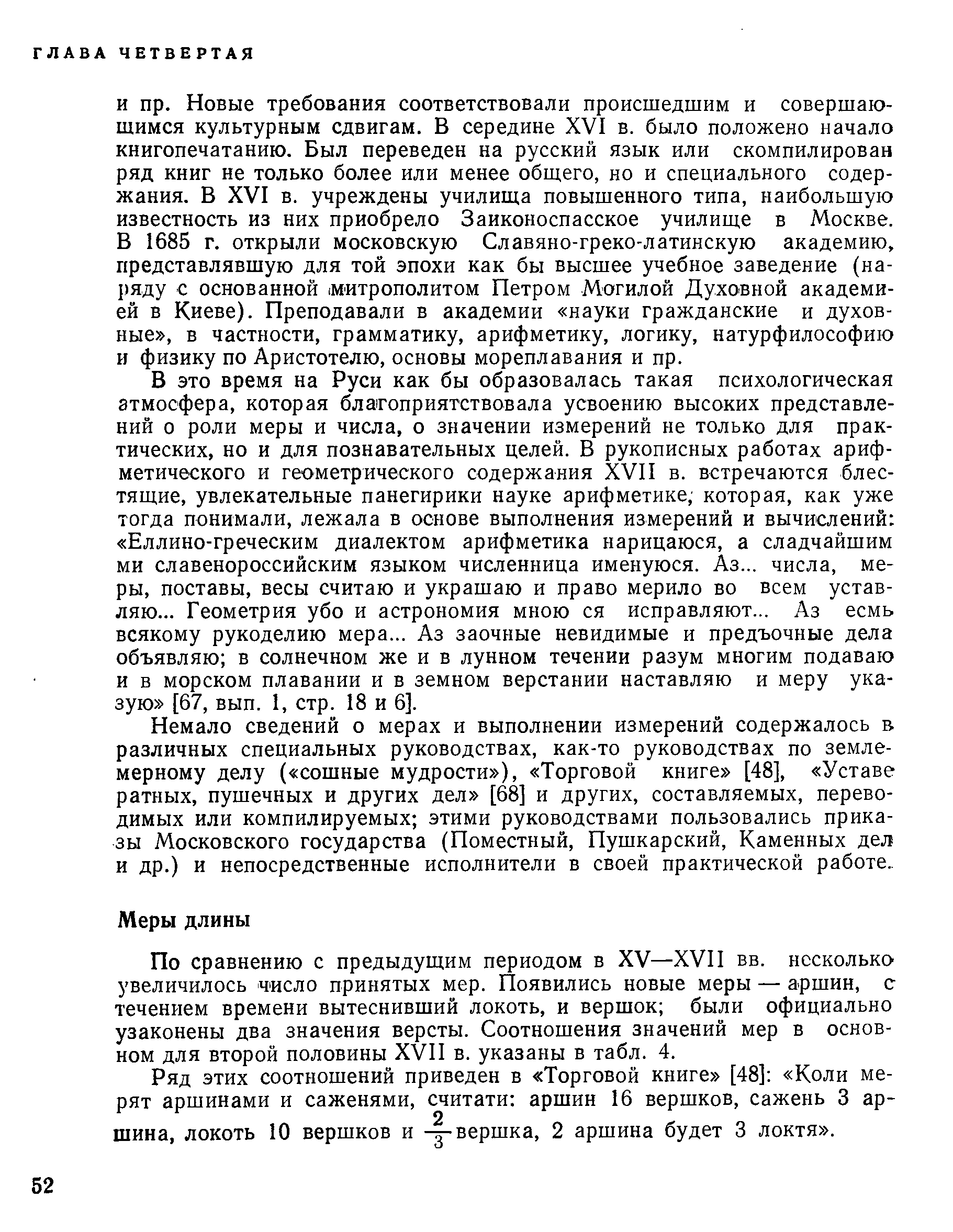 ГЛАВА ЧЕТВЕРТАЯ

и пр. Новые требования соответствовали происшедшим и совершающимся культурным сдвигам. В середине XVI в. было положено начало книгопечатанию. Был переведен на русский язык или скомпилирован ряд книг не только более или менее общего, но и специального содержания. В XVI в. учреждены училища повышенного типа, наибольшую известность из них приобрело Заиконоспасское училище в Москве. В 1685 г. открыли московскую Славяно-греко-латинскую академию, представлявшую для той эпохи как бы высшее учебное заведение (наряду с основанной митрополитом Петром Могилой Духовной академией в Киеве). Преподавали в академии «науки гражданские и духовные», в частности, грамматику, арифметику, логику, натурфилософию и физику по Аристотелю, основы мореплавания и пр.

В это время на Руси как бы образовалась такая психологическая атмосфера, которая благоприятствовала усвоению высоких представлений о роли меры и числа, о значении измерений не только для практических, но и для познавательных целей. В рукописных работах арифметического и геометрического содержания XVII в. встречаются блестящие, увлекательные панегирики науке арифметике, которая, как уже тогда понимали, лежала в основе выполнения измерений и вычислений: «Еллино-греческим диалектом арифметика нарицаюся, а сладчайшим ми славенороссийским языком численница именуюся. Аз... числа, меры, поставы, весы считаю и украшаю и право мерило во всем уставляю... Геометрия убо и астрономия мною ся исправляют... Аз есмь всякому рукоделию мера... Аз заочные невидимые и предъочные дела объявляю; в солнечном же и в лунном течении разум многим подаваю и в морском плавании и в земном верстании наставляю и меру указую» [67, вып. 1, стр. 18 и 6].

Немало сведений о мерах и выполнении измерений содержалось в различных специальных руководствах, как-то руководствах по землемерному делу («сошные мудрости»), «Торговой книге» [48], «Уставе ратных, пушечных и других дел» [68] и других, составляемых, переводимых или компилируемых; этими руководствами пользовались приказы Московского государства (Поместный, Пушкарский, Каменных дел и др.) и непосредственные исполнители в своей практической работе.

Меры длины

По сравнению с предыдущим периодом в XV—XVII вв. несколько увеличилось число принятых мер. Появились новые меры — аршин, с течением времени вытеснивший локоть, и вершок; были официально узаконены два значения версты. Соотношения значений мер в основном для второй половины XVII в. указаны в табл. 4.

Ряд этих соотношений приведен в «Торговой книге» [48]: «Коли мерят аршинами и саженями, считати: аршин 16 вершков, сажень 3 аршина, локоть 10 вершков и $\frac{2}{3}$ вершка, 2 аршина будет 3 локтя».

52